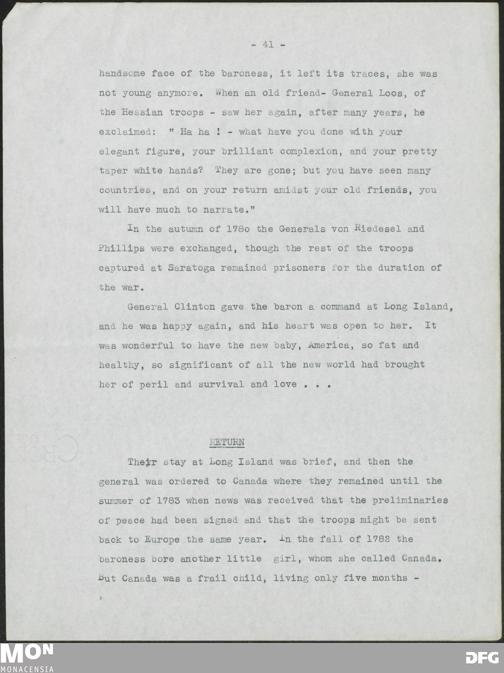 - 41 -

handsome face of the baroness, it left its traces, she was not young anymore. When an old friend- General Loos, of the Hessian troops - saw her again, after many years, he exclaimed: " Ha ha ! - what have you done with your elegant figure, your brilliant complexion, and your pretty taper white hands? They are gone; but you have seen many countries, and on your return amidst your old friends, you will have much to narrate."

In the autumn of 178o the Generals von Riedesel and Phillips were exchanged, though the rest of the troops captured at Saratoga remained prisoners for the duration of the war.

General Clinton gave the baron a command at Long Island, and he was happy again, and his heart was open to her. It was wonderful to have the new baby, America, so fat and healthy, so significant of all the new world had brought her of peril and survival and love . . .

RETURN

Their stay at Long Island was brief, and then the general was ordered to Canada where they remained until the summer of 1783 when news was received that the preliminaries of peace had been signed and that the troops might be sent back to Europe the same year. In the fall of 1782 the baroness bore another little girl, whom she called Canada. But Canada was a frail child, living only five months -

MON
MONACENSIA

DFG